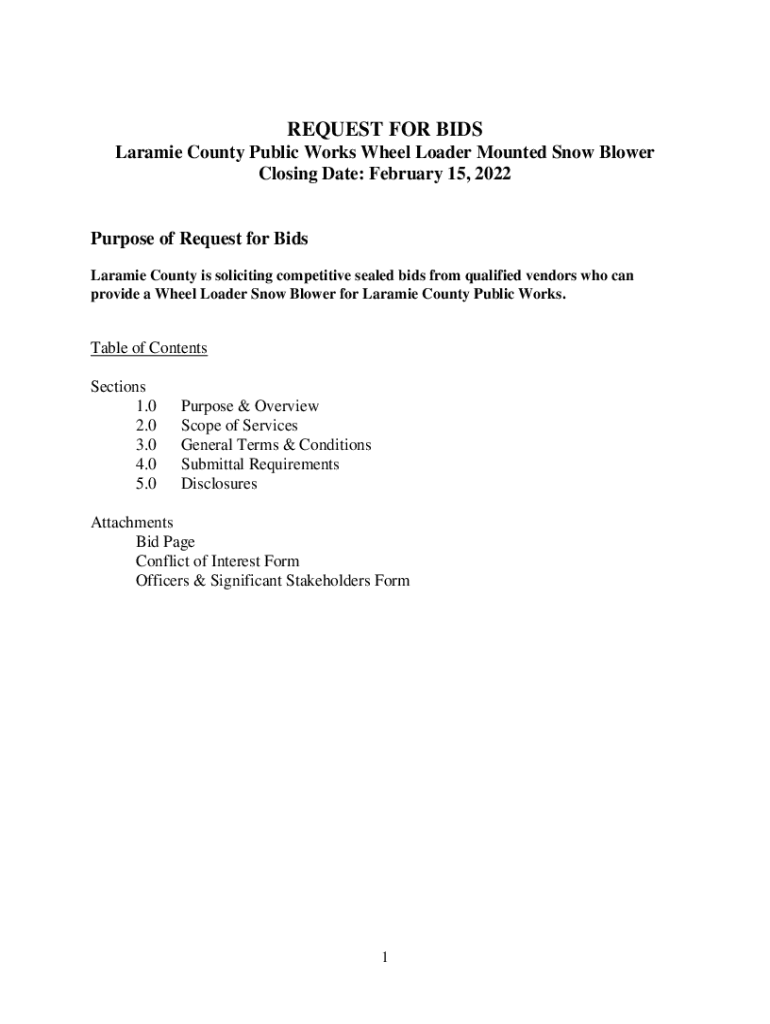 REQUEST FOR BIDS
Laramie County Public Works Wheel Loader Mounted Snow Blower
Closing Date: February 15, 2022

Purpose of Request for Bids

Laramie County is soliciting competitive sealed bids from qualified vendors who can provide a Wheel Loader Snow Blower for Laramie County Public Works.

Table of Contents

Sections
1.0 Purpose & Overview
2.0 Scope of Services
3.0 General Terms & Conditions
4.0 Submittal Requirements
5.0 Disclosures

Attachments
Bid Page
Conflict of Interest Form
Officers & Significant Stakeholders Form

1